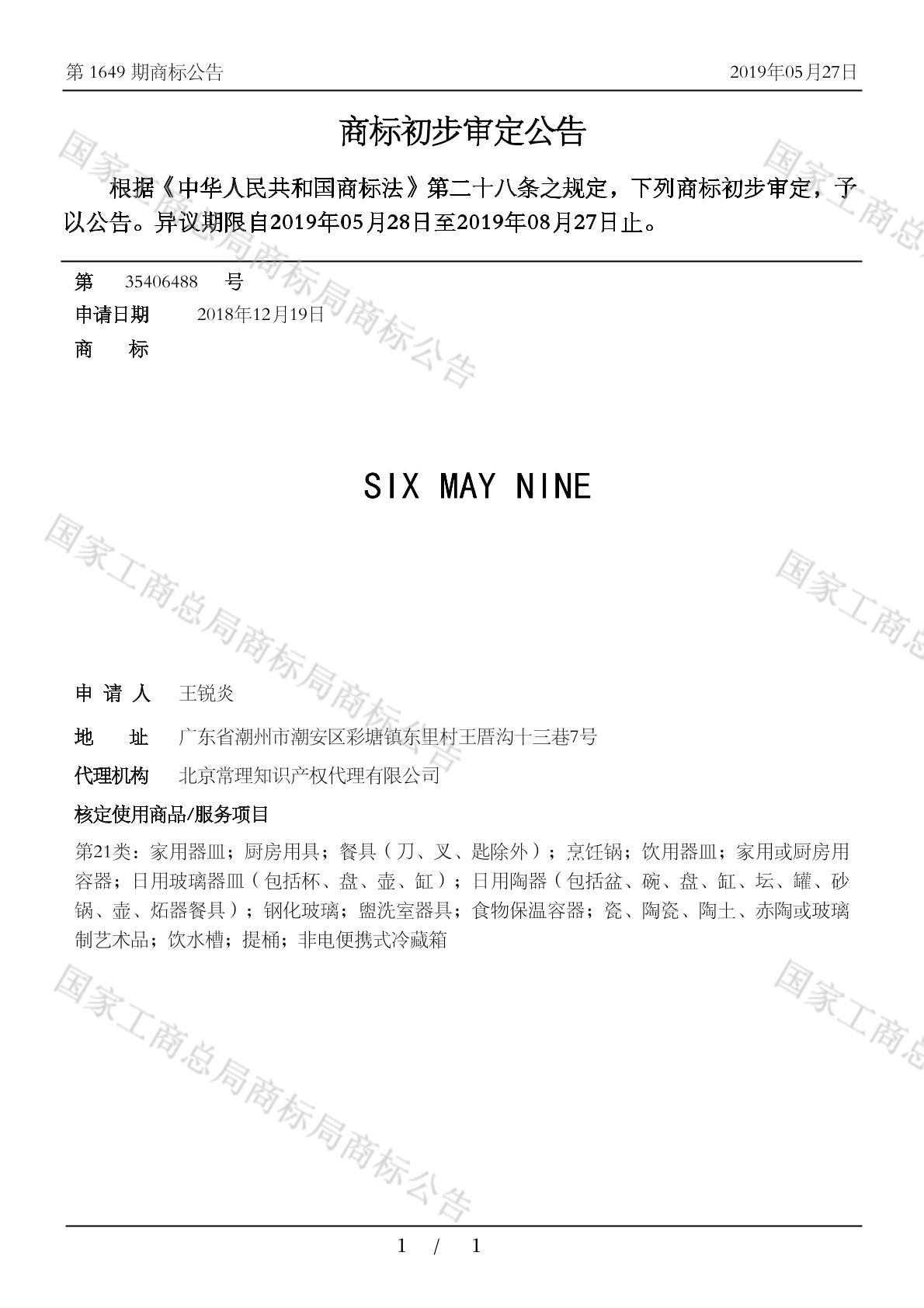 第1649期商标公告
2019年05月27日

商标初步审定公告

根据《中华人民共和国商标法》第二十八条之规定，下列商标初步审定，予以公告。异议期限自2019年05月28日至2019年08月27日止。

第 35406488 号
申请日期 2018年12月19日
商 标

SIX MAY NINE

申请人 王锐炎
地 址 广东省潮州市潮安区彩塘镇东里村王厝沟十三巷7号
代理机构 北京常理知识产权代理有限公司
核定使用商品/服务项目
第21类：家用器皿；厨房用具；餐具（刀、叉、匙除外）；烹饪锅；饮用器皿；家用或厨房用容器；日用玻璃器皿（包括杯、盘、壶、缸）；日用陶器（包括盆、碗、盘、缸、坛、罐、砂锅、壶、炻器餐具）；钢化玻璃；盥洗室器具；食物保温容器；瓷、陶瓷、陶土、赤陶或玻璃制艺术品；饮水槽；提桶；非电便携式冷藏箱

1 / 1

国家工商总局商标局商标公告